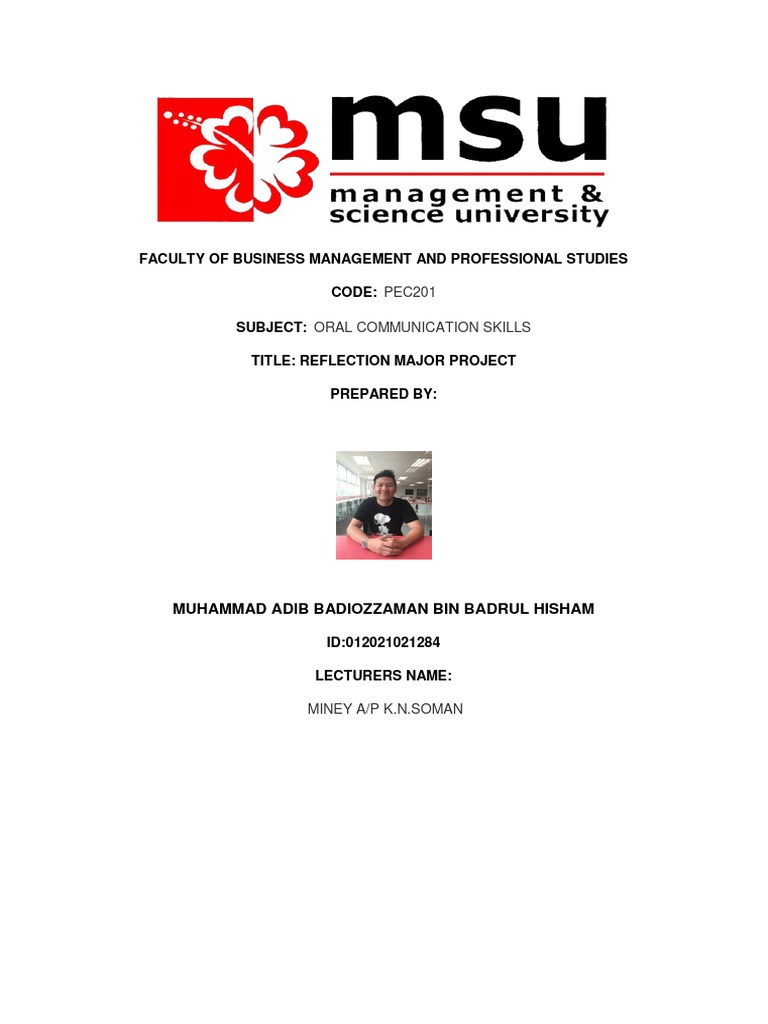 msu
management & science university

FACULTY OF BUSINESS MANAGEMENT AND PROFESSIONAL STUDIES

CODE: PEC201

SUBJECT: ORAL COMMUNICATION SKILLS

TITLE: REFLECTION MAJOR PROJECT

PREPARED BY:

MUHAMMAD ADIB BADIOZZAMAN BIN BADRUL HISHAM

ID:012021021284

LECTURERS NAME:

MINEY A/P K.N.SOMAN